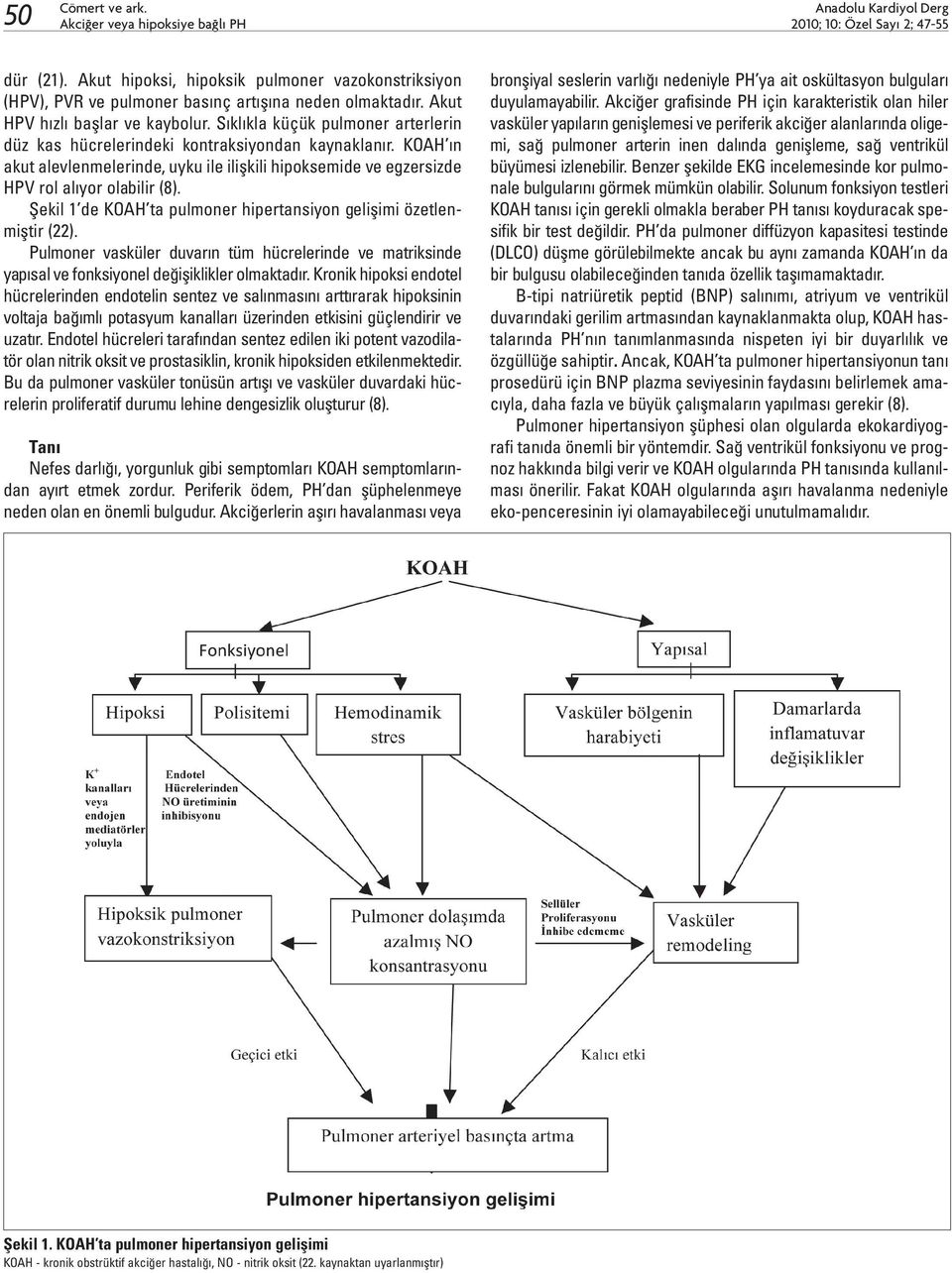 50 Cömert ve ark.
Akciğer veya hipoksiye bağlı PH

Anadolu Kardiyol Derg
2010; 10: Özel Sayı 2; 47-55

dür (21). Akut hipoksi, hipoksik pulmoner vazokonstriksiyon (HPV), PVR ve pulmoner basınç artışına neden olmaktadır. Akut HPV hızlı başlar ve kaybolur. Sıklıkla küçük pulmoner arterlerin düz kas hücrelerindeki kontraksiyondan kaynaklanır. KOAH'ın akut alevlenmelerinde, uyku ile ilişkili hipoksemide ve egzersizde HPV rol alıyor olabilir (8).

Şekil 1'de KOAH'ta pulmoner hipertansiyon gelişimi özetlenmiştir (22).

Pulmoner vasküler duvarın tüm hücrelerinde ve matriksinde yapısal ve fonksiyonel değişiklikler olmaktadır. Kronik hipoksi endotel hücrelerinden endotelin sentez ve salınmasını arttırarak hipoksinin voltaja bağımlı potasyum kanalları üzerinden etkisini güçlendirir ve uzatır. Endotel hücreleri tarafından sentez edilen iki potent vazodilatör olan nitrik oksit ve prostasiklin, kronik hipoksiden etkilenmektedir. Bu da pulmoner vasküler tonüsün artışı ve vasküler duvardaki hücrelerin proliferatif durumu lehine dengesizlik oluşturur (8).

Tanı

Nefes darlığı, yorgunluk gibi semptomları KOAH semptomlarından ayırt etmek zordur. Periferik ödem, PH'dan şüphelenmeye neden olan en önemli bulgudur. Akciğerlerin aşırı havalanması veya bronşiyal seslerin varlığı nedeniyle PH'ya ait oskültasyon bulguları duyulamayabilir. Akciğer grafisinde PH için karakteristik olan hiler vasküler yapıların genişlemesi ve periferik akciğer alanlarında oligemi, sağ pulmoner arterin inen dalında genişleme, sağ ventrikül büyümesi izlenebilir. Benzer şekilde EKG incelemesinde kor pulmonale bulgularını görmek mümkün olabilir. Solunum fonksiyon testleri KOAH tanısı için gerekli olmakla beraber PH tanısı koyduracak spesifik bir test değildir. PH'da pulmoner diffüzyon kapasitesi testinde (DLCO) düşme görülebilmekte ancak bu aynı zamanda KOAH'ın da bir bulgusu olabileceğinden tanıda özellik taşımamaktadır.

B-tipi natriüretik peptid (BNP) salınımı, atriyum ve ventrikül duvarındaki gerilim artmasından kaynaklanmakta olup, KOAH hastalarında PH'nın tanımlanmasında nispeten iyi bir duyarlılık ve özgüllüğe sahiptir. Ancak, KOAH'ta pulmoner hipertansiyonun tanı prosedürü için BNP plazma seviyesinin faydasını belirlemek amacıyla, daha fazla ve büyük çalışmaların yapılması gerekir (8).

Pulmoner hipertansiyon şüphesi olan olgularda ekokardiyografi tanıda önemli bir yöntemdir. Sağ ventrikül fonksiyonu ve prognoz hakkında bilgi verir ve KOAH olgularında PH tanısında kullanılması önerilir. Fakat KOAH olgularında aşırı havalanma nedeniyle eko-penceresinin iyi olamayabileceği unutulmamalıdır.

KOAH
Fonksiyonel
Yapısal
Hipoksi
Polisitemi
Hemodinamik stres
Vasküler bölgenin harabiyeti
Damarlarda inflamatuvar değişiklikler
$K^+$ kanalları veya endojen mediatörler yoluyla
Endotel Hücrelerinden NO üretiminin inhibisyonu
Hipoksik pulmoner vazokonstriksiyon
Pulmoner dolaşımda azalmış NO konsantrasyonu
Sellüler Proliferasyonu İnhibe edememe
Vasküler remodeling
Geçici etki
Kalıcı etki
Pulmoner arteriyel basınçta artma
Pulmoner hipertansiyon gelişimi

Şekil 1. KOAH'ta pulmoner hipertansiyon gelişimi
KOAH - kronik obstrüktif akciğer hastalığı, NO - nitrik oksit (22. kaynaktan uyarlanmıştır)